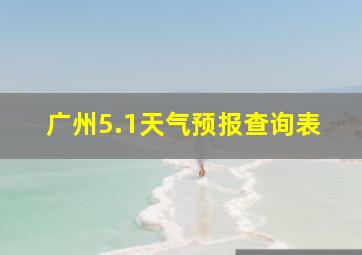 广州5.1天气预报查询表